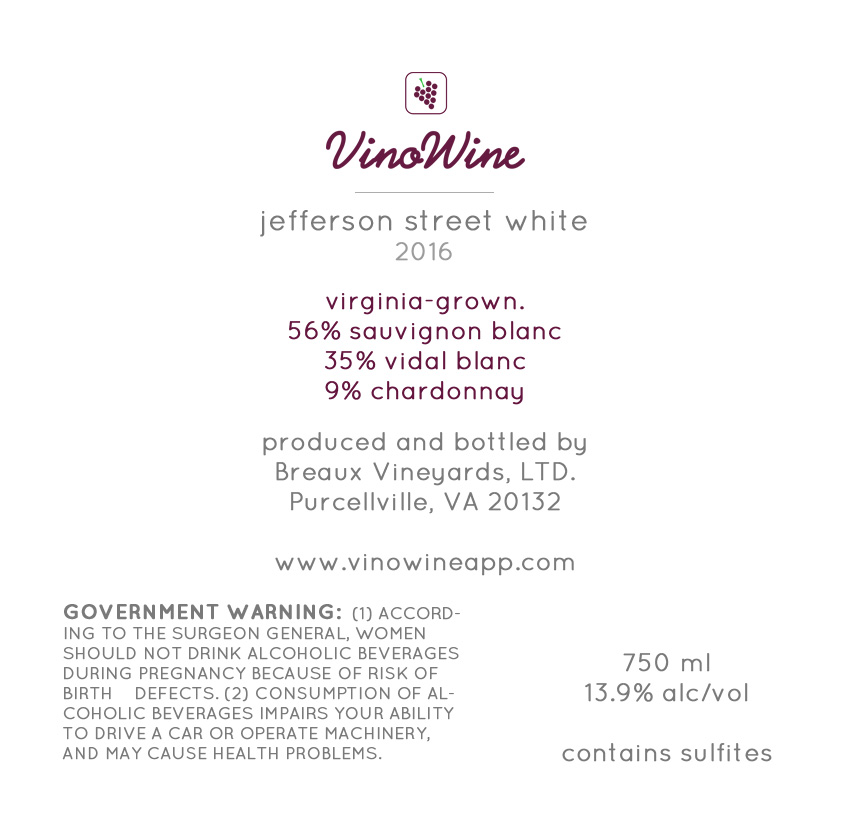 VinoWine

jefferson street white
2016

virginia-grown.
56% sauvignon blanc
35% vidal blanc
9% chardonnay

produced and bottled by
Breaux Vineyards, LTD.
Purcellville, VA 20132

www.vinowineapp.com

GOVERNMENT WARNING: (1) ACCORDING TO THE SURGEON GENERAL, WOMEN SHOULD NOT DRINK ALCOHOLIC BEVERAGES DURING PREGNANCY BECAUSE OF RISK OF BIRTH DEFECTS. (2) CONSUMPTION OF ALCOHOLIC BEVERAGES IMPAIRS YOUR ABILITY TO DRIVE A CAR OR OPERATE MACHINERY, AND MAY CAUSE HEALTH PROBLEMS.

750 ml
13.9% alc/vol

contains sulfites